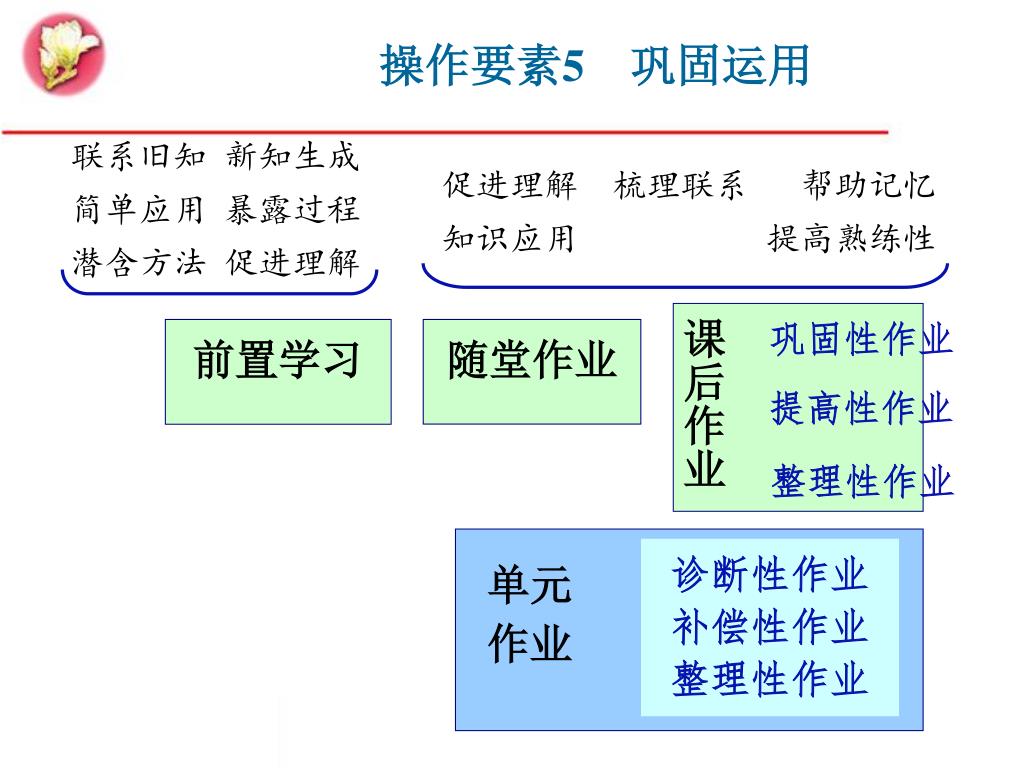 操作要素5　巩固运用

联系旧知　新知生成
简单应用　暴露过程
潜含方法　促进理解

促进理解　梳理联系　帮助记忆
知识应用　提高熟练性

前置学习

随堂作业

课后作业

巩固性作业
提高性作业
整理性作业

单元作业

诊断性作业
补偿性作业
整理性作业